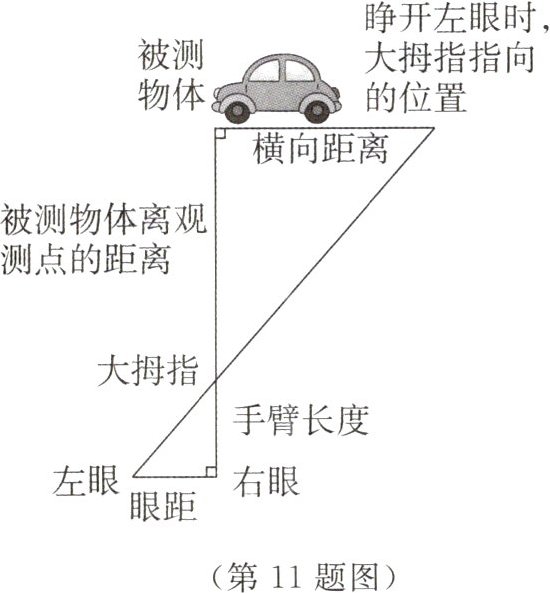 被测物体

睁开左眼时，大拇指指向的位置

横向距离

被测物体离观测点的距离

大拇指

手臂长度

左眼

眼距

右眼

（第 11 题图）